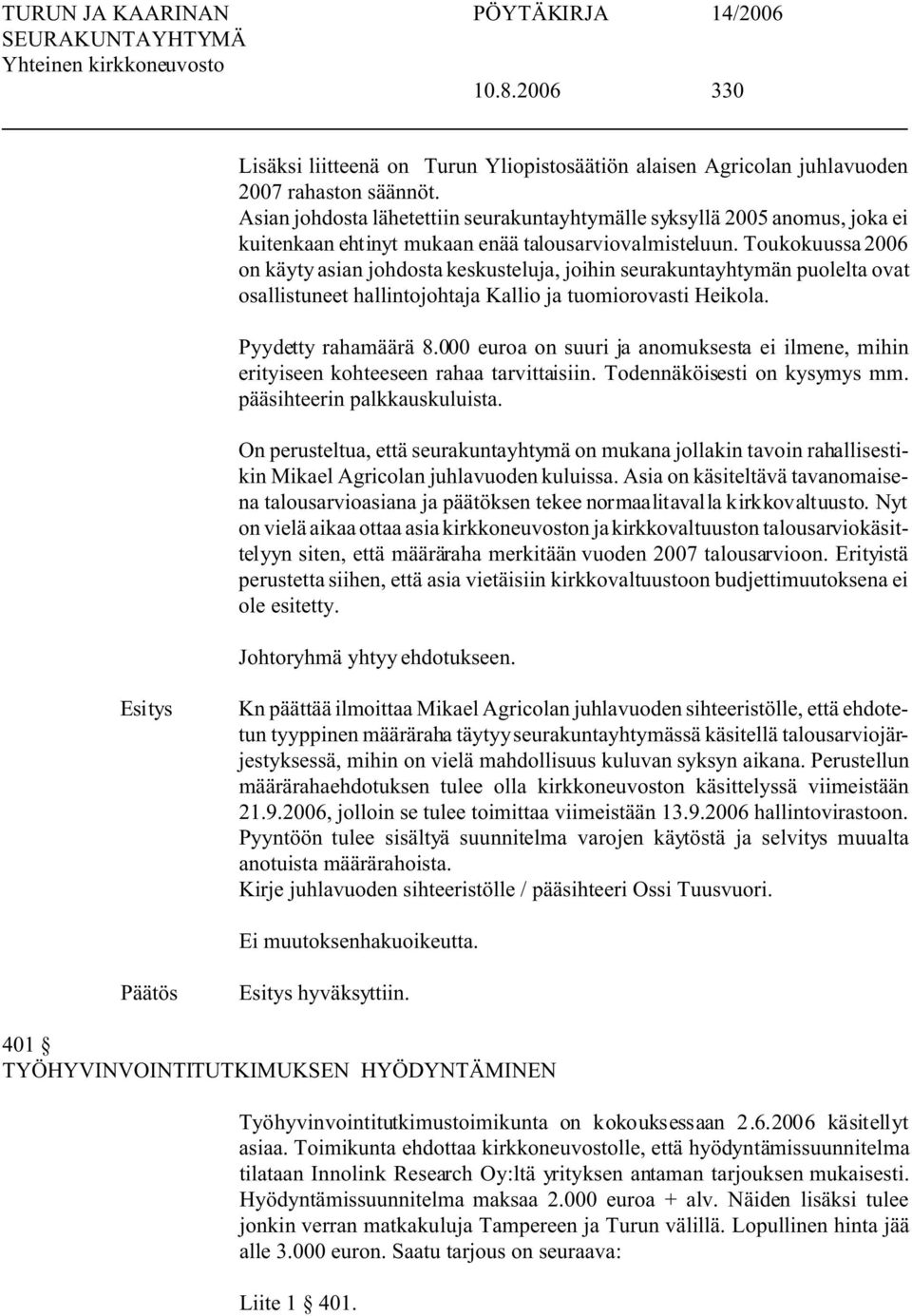 TURUN JA KAARINAN SEURAKUNTAYHTYMÄ Yhteinen kirkkoneuvosto

PÖYTÄKIRJA 14/2006

10.8.2006 330

Lisäksi liitteenä on Turun Yliopistosäätiön alaisen Agricolan juhlavuoden 2007 rahaston säännöt.
Asian johdosta lähetettiin seurakuntayhtymälle syksyllä 2005 anomus, joka ei kuitenkaan ehtinyt mukaan enää talousarviovalmisteluun. Toukokuussa 2006 on käyty asian johdosta keskusteluja, joihin seurakuntayhtymän puolelta ovat osallistuneet hallintojohtaja Kallio ja tuomiorovasti Heikola.

Pyydetty rahamäärä 8.000 euroa on suuri ja anomuksesta ei ilmene, mihin erityiseen kohteeseen rahaa tarvittaisiin. Todennäköisesti on kysymys mm. pääsihteerin palkkauskuluista.

On perusteltua, että seurakuntayhtymä on mukana jollakin tavoin rahallisestikin Mikael Agricolan juhlavuoden kuluissa. Asia on käsiteltävä tavanomaisena talousarvioasiana ja päätöksen tekee normaalitavalla kirkkovaltuusto. Nyt on vielä aikaa ottaa asia kirkkoneuvoston ja kirkkovaltuuston talousarviokäsittelyyn siten, että määräraha merkitään vuoden 2007 talousarvioon. Erityistä perustetta siihen, että asia vietäisiin kirkkovaltuustoon budjettimuutoksena ei ole esitetty.

Johtoryhmä yhtyy ehdotukseen.

Esitys

Kn päättää ilmoittaa Mikael Agricolan juhlavuoden sihteeristölle, että ehdotetun tyyppinen määräraha täytyy seurakuntayhtymässä käsitellä talousarviojärjestyksessä, mihin on vielä mahdollisuus kuluvan syksyn aikana. Perustellun määrärahaehdotuksen tulee olla kirkkoneuvoston käsittelyssä viimeistään 21.9.2006, jolloin se tulee toimittaa viimeistään 13.9.2006 hallintovirastoon. Pyyntöön tulee sisältyä suunnitelma varojen käytöstä ja selvitys muualta anotuista määrärahoista.
Kirje juhlavuoden sihteeristölle / pääsihteeri Ossi Tuusvuori.

Ei muutoksenhakuoikeutta.

Päätös

Esitys hyväksyttiin.

401 §
TYÖHYVINVOINTITUTKIMUKSEN HYÖDYNTÄMINEN

Työhyvinvointitutkimustoimikunta on kokouksessaan 2.6.2006 käsitellyt asiaa. Toimikunta ehdottaa kirkkoneuvostolle, että hyödyntämissuunnitelma tilataan Innolink Research Oy:ltä yrityksen antaman tarjouksen mukaisesti. Hyödyntämissuunnitelma maksaa 2.000 euroa + alv. Näiden lisäksi tulee jonkin verran matkakuluja Tampereen ja Turun välillä. Lopullinen hinta jää alle 3.000 euron. Saatu tarjous on seuraava:

Liite 1 § 401.